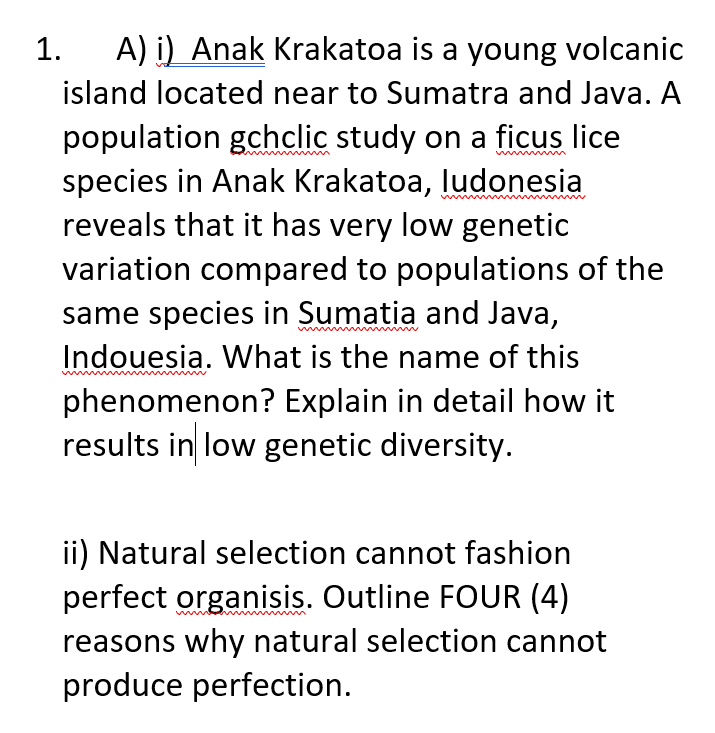 1. A) i) Anak Krakatoa is a young volcanic island located near to Sumatra and Java. A population gchclic study on a ficus lice species in Anak Krakatoa, ludonesia reveals that it has very low genetic variation compared to populations of the same species in Sumatia and Java, Indouesia. What is the name of this phenomenon? Explain in detail how it results in low genetic diversity.

ii) Natural selection cannot fashion perfect organisis. Outline FOUR (4) reasons why natural selection cannot produce perfection.